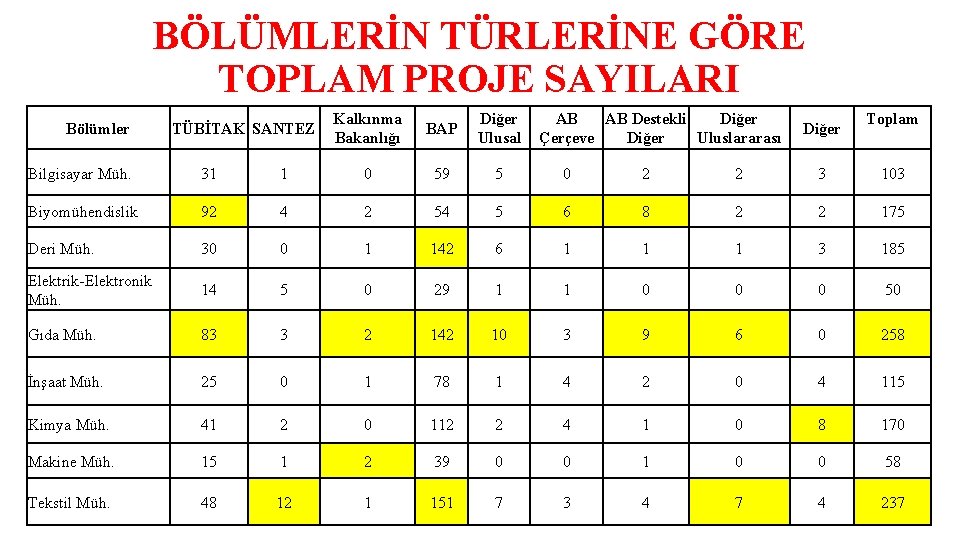 BÖLÜMLERİN TÜRLERİNE GÖRE TOPLAM PROJE SAYILARI

| Bölümler | TÜBİTAK | SANTEZ | Kalkınma Bakanlığı | BAP | Diğer Ulusal | AB Çerçeve | AB Destekli Diğer | Diğer Uluslararası | Diğer | Toplam |
|---|---|---|---|---|---|---|---|---|---|---|
| Bilgisayar Müh. | 31 | 1 | 0 | 59 | 5 | 0 | 2 | 2 | 3 | 103 |
| Biyomühendislik | 92 | 4 | 2 | 54 | 5 | 6 | 8 | 2 | 2 | 175 |
| Deri Müh. | 30 | 0 | 1 | 142 | 6 | 1 | 1 | 1 | 3 | 185 |
| Elektrik-Elektronik Müh. | 14 | 5 | 0 | 29 | 1 | 1 | 0 | 0 | 0 | 50 |
| Gıda Müh. | 83 | 3 | 2 | 142 | 10 | 3 | 9 | 6 | 0 | 258 |
| İnşaat Müh. | 25 | 0 | 1 | 78 | 1 | 4 | 2 | 0 | 4 | 115 |
| Kimya Müh. | 41 | 2 | 0 | 112 | 2 | 4 | 1 | 0 | 8 | 170 |
| Makine Müh. | 15 | 1 | 2 | 39 | 0 | 0 | 1 | 0 | 0 | 58 |
| Tekstil Müh. | 48 | 12 | 1 | 151 | 7 | 3 | 4 | 7 | 4 | 237 |